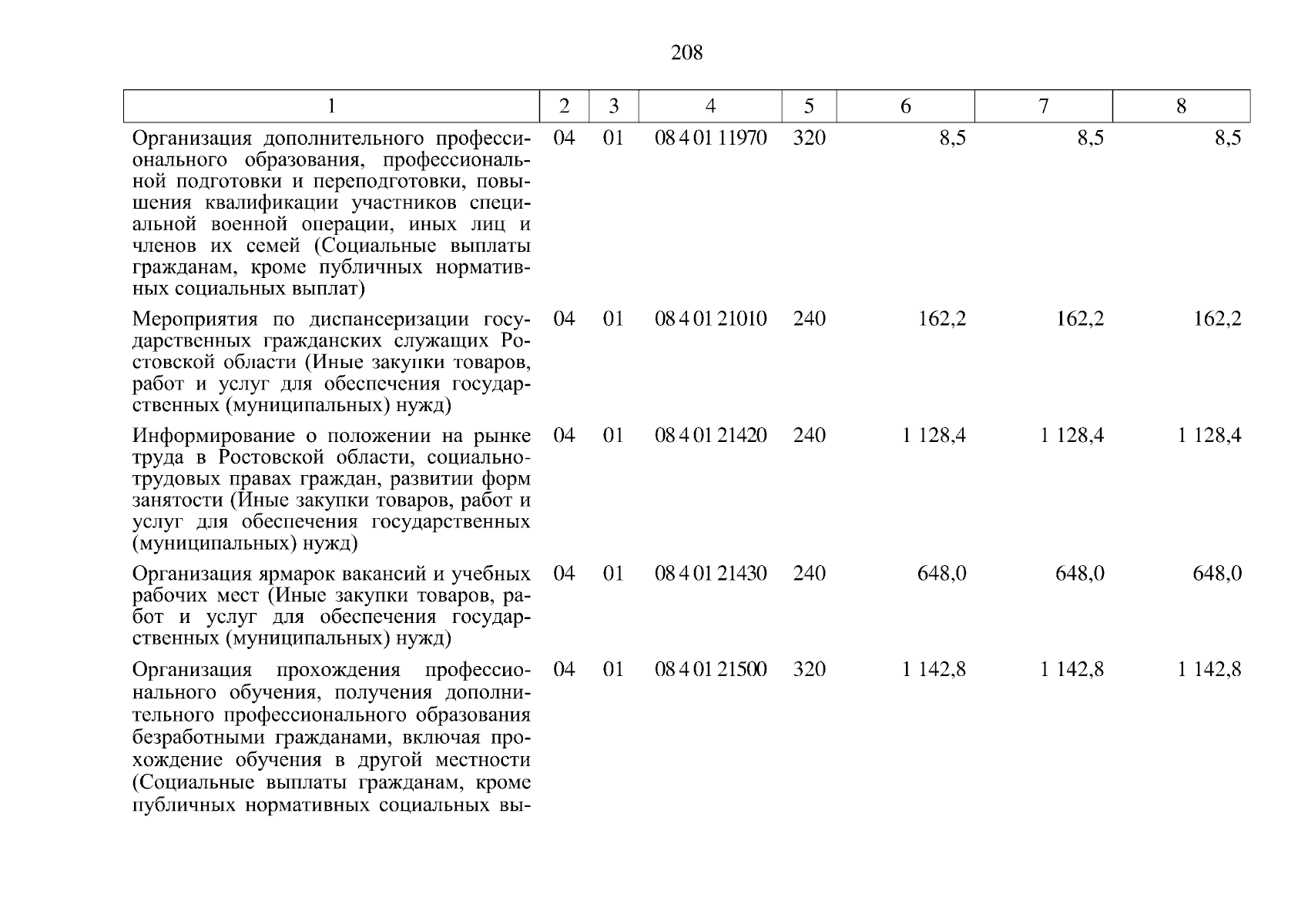 208

| 1 | 2 | 3 | 4 | 5 | 6 | 7 | 8 |
|---|---|---|---|---|---|---|---|
| Организация дополнительного профессионального образования, профессиональной подготовки и переподготовки, повышения квалификации участников специальной военной операции, иных лиц и членов их семей (Социальные выплаты гражданам, кроме публичных нормативных социальных выплат) | 04 | 01 | 08 4 01 11970 | 320 | 8,5 | 8,5 | 8,5 |
| Мероприятия по диспансеризации государственных гражданских служащих Ростовской области (Иные закупки товаров, работ и услуг для обеспечения государственных (муниципальных) нужд) | 04 | 01 | 08 4 01 21010 | 240 | 162,2 | 162,2 | 162,2 |
| Информирование о положении на рынке труда в Ростовской области, социально-трудовых правах граждан, развитии форм занятости (Иные закупки товаров, работ и услуг для обеспечения государственных (муниципальных) нужд) | 04 | 01 | 08 4 01 21420 | 240 | 1 128,4 | 1 128,4 | 1 128,4 |
| Организация ярмарок вакансий и учебных рабочих мест (Иные закупки товаров, работ и услуг для обеспечения государственных (муниципальных) нужд) | 04 | 01 | 08 4 01 21430 | 240 | 648,0 | 648,0 | 648,0 |
| Организация прохождения профессионального обучения, получения дополнительного профессионального образования безработными гражданами, включая прохождение обучения в другой местности (Социальные выплаты гражданам, кроме публичных нормативных социальных вы- | 04 | 01 | 08 4 01 21500 | 320 | 1 142,8 | 1 142,8 | 1 142,8 |